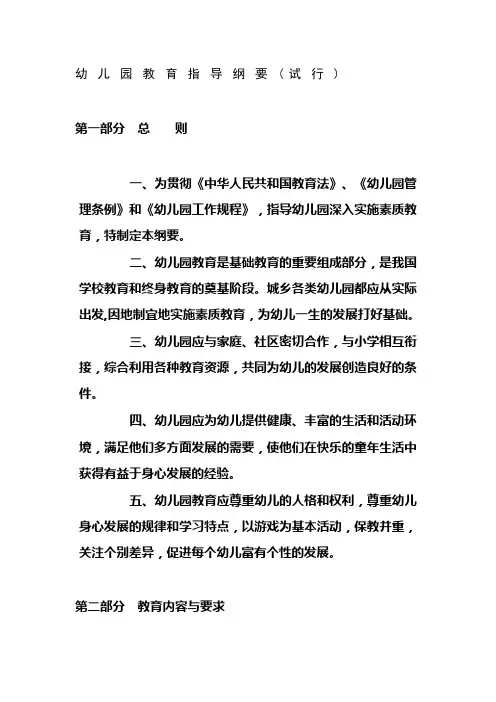 幼儿园教育指导纲要（试行）

第一部分　总　　则

一、为贯彻《中华人民共和国教育法》、《幼儿园管理条例》和《幼儿园工作规程》，指导幼儿园深入实施素质教育，特制定本纲要。

二、幼儿园教育是基础教育的重要组成部分，是我国学校教育和终身教育的奠基阶段。城乡各类幼儿园都应从实际出发,因地制宜地实施素质教育，为幼儿一生的发展打好基础。

三、幼儿园应与家庭、社区密切合作，与小学相互衔接，综合利用各种教育资源，共同为幼儿的发展创造良好的条件。

四、幼儿园应为幼儿提供健康、丰富的生活和活动环境，满足他们多方面发展的需要，使他们在快乐的童年生活中获得有益于身心发展的经验。

五、幼儿园教育应尊重幼儿的人格和权利，尊重幼儿身心发展的规律和学习特点，以游戏为基本活动，保教并重，关注个别差异，促进每个幼儿富有个性的发展。

第二部分　教育内容与要求